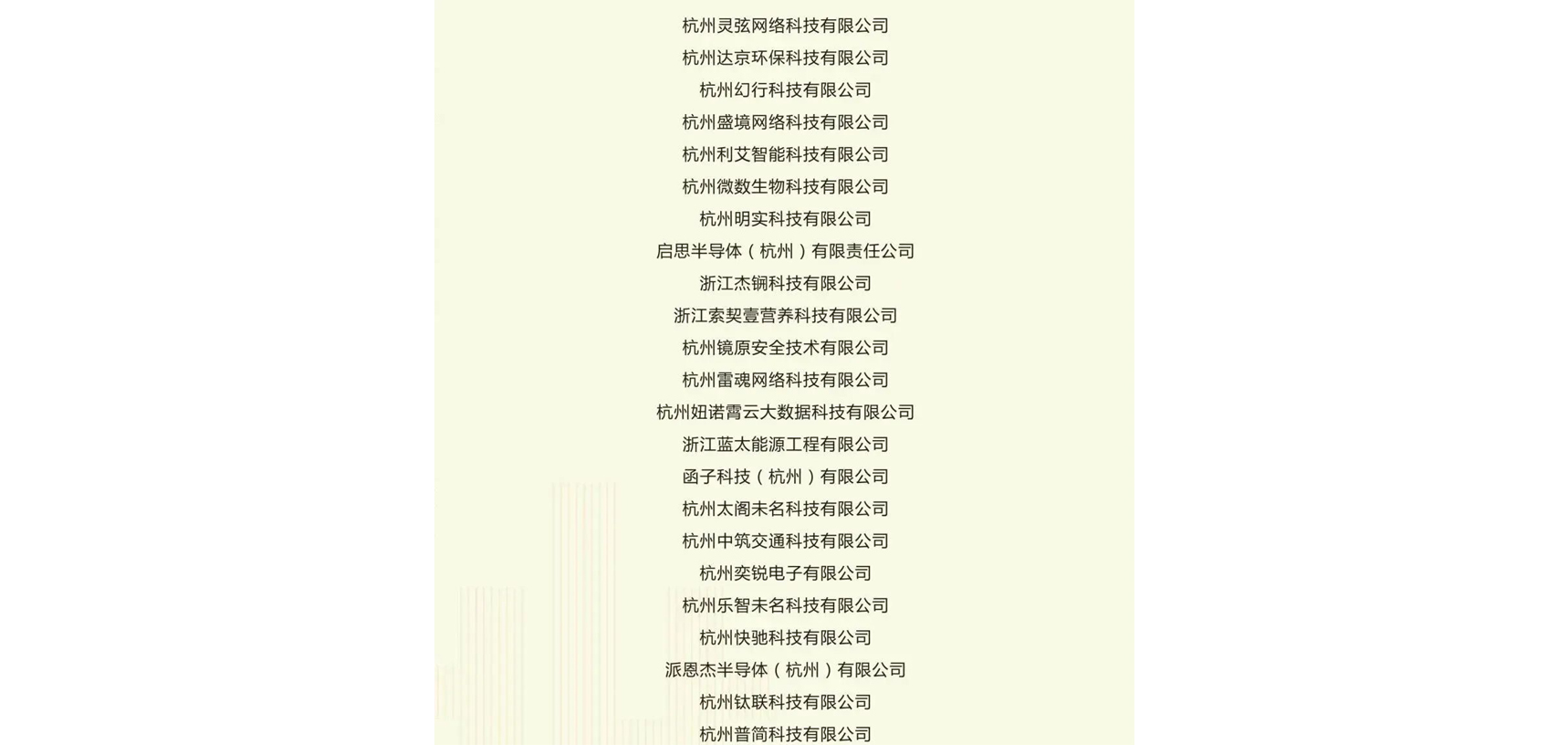 杭州灵弦网络科技有限公司

杭州达京环保科技有限公司

杭州幻行科技有限公司

杭州盛境网络科技有限公司

杭州利艾智能科技有限公司

杭州微数生物科技有限公司

杭州明实科技有限公司

启思半导体（杭州）有限责任公司

浙江杰锎科技有限公司

浙江索契壹营养科技有限公司

杭州镜原安全技术有限公司

杭州雷魂网络科技有限公司

杭州妞诺霄云大数据科技有限公司

浙江蓝太能源工程有限公司

函子科技（杭州）有限公司

杭州太阁未名科技有限公司

杭州中筑交通科技有限公司

杭州奕锐电子有限公司

杭州乐智未名科技有限公司

杭州快驰科技有限公司

派恩杰半导体（杭州）有限公司

杭州钛联科技有限公司

杭州普简科技有限公司